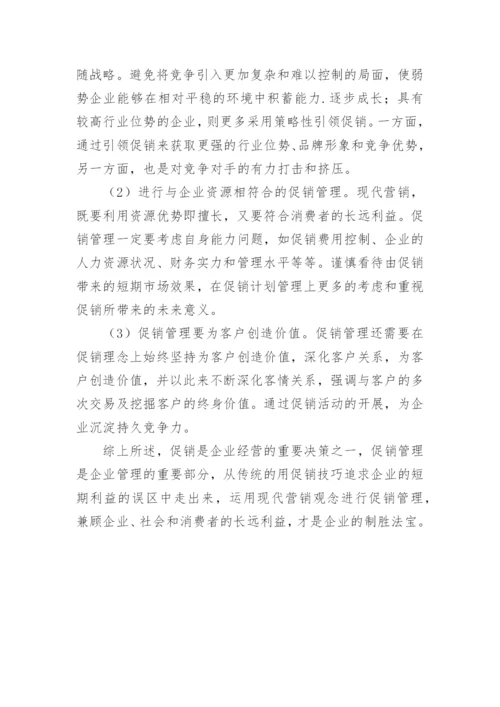 随战略。避免将竞争引入更加复杂和难以控制的局面，使弱势企业能够在相对平稳的环境中积蓄能力.逐步成长；具有较高行业位势的企业，则更多采用策略性引领促销。一方面，通过引领促销来获取更强的行业位势、品牌形象和竞争优势，另一方面，也是对竞争对手的有力打击和挤压。

（2）进行与企业资源相符合的促销管理。现代营销，既要利用资源优势即擅长，又要符合消费者的长远利益。促销管理一定要考虑自身能力问题，如促销费用控制、企业的人力资源状况、财务实力和管理水平等等。谨慎看待由促销带来的短期市场效果，在促销计划管理上更多的考虑和重视促销所带来的未来意义。

（3）促销管理要为客户创造价值。促销管理还需要在促销理念上始终坚持为客户创造价值，深化客户关系，为客户创造价值，并以此来不断深化客情关系，强调与客户的多次交易及挖掘客户的终身价值。通过促销活动的开展，为企业沉淀持久竞争力。

综上所述，促销是企业经营的重要决策之一，促销管理是企业管理的重要部分，从传统的用促销技巧追求企业的短期利益的误区中走出来，运用现代营销观念进行促销管理，兼顾企业、社会和消费者的长远利益，才是企业的制胜法宝。